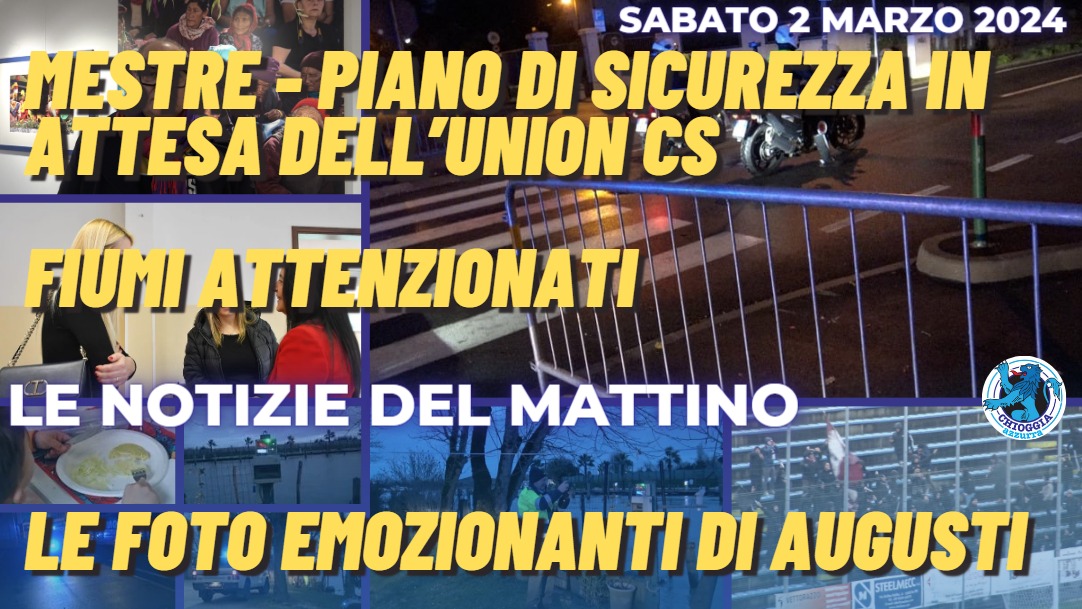 SABATO 2 MARZO 2024

MESTRE - PIANO DI SICUREZZA IN ATTESA DELL'UNION CS

FIUMI ATTENZIONATI

LE NOTIZIE DEL MATTINO

CHIOGGIA AZZURRA

LE FOTO EMOZIONANTI DI AUGUSTI

STEELMECC